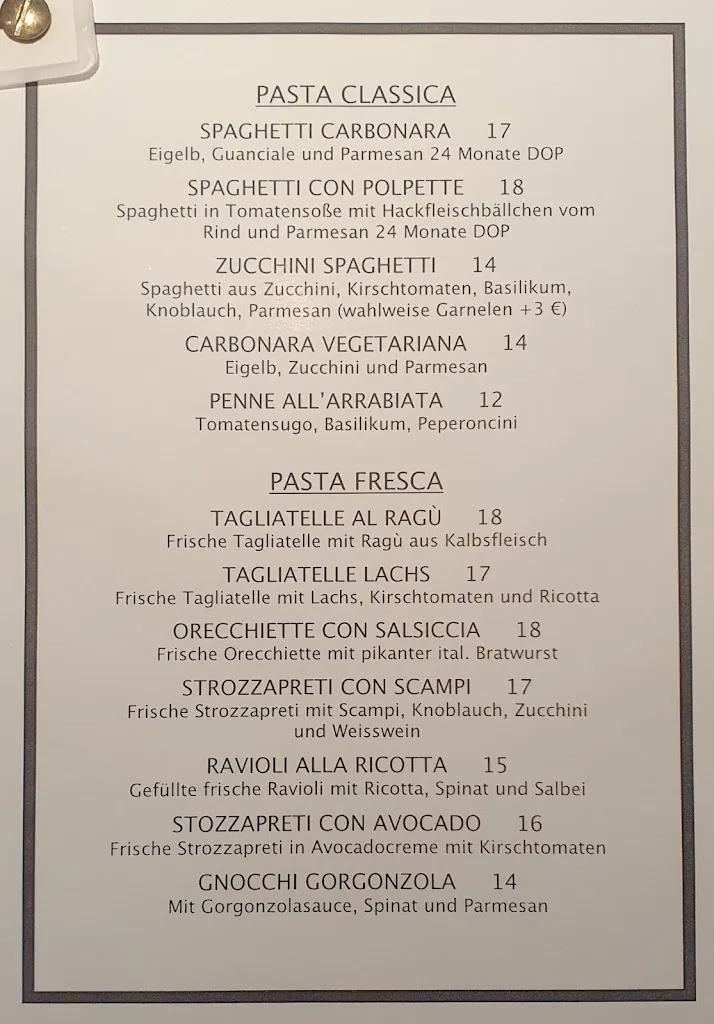 PASTA CLASSICA

SPAGHETTI CARBONARA 17
Eigelb, Guanciale und Parmesan 24 Monate DOP

SPAGHETTI CON POLPETTE 18
Spaghetti in Tomatensoße mit Hackfleischbällchen vom Rind und Parmesan 24 Monate DOP

ZUCCHINI SPAGHETTI 14
Spaghetti aus Zucchini, Kirschtomaten, Basilikum, Knoblauch, Parmesan (wahlweise Garnelen +3 €)

CARBONARA VEGETARIANA 14
Eigelb, Zucchini und Parmesan

PENNE ALL'ARRABIATA 12
Tomatensugo, Basilikum, Peperoncini

PASTA FRESCA

TAGLIATELLE AL RAGÙ 18
Frische Tagliatelle mit Ragù aus Kalbsfleisch

TAGLIATELLE LACHS 17
Frische Tagliatelle mit Lachs, Kirschtomaten und Ricotta

ORECCHIETTE CON SALSICCIA 18
Frische Orecchiette mit pikanter ital. Bratwurst

STROZZAPRETI CON SCAMPI 17
Frische Strozzapreti mit Scampi, Knoblauch, Zucchini und Weisswein

RAVIOLI ALLA RICOTTA 15
Gefüllte frische Ravioli mit Ricotta, Spinat und Salbei

STOZZAPRETI CON AVOCADO 16
Frische Strozzapreti in Avocadocreme mit Kirschtomaten

GNOCCHI GORGONZOLA 14
Mit Gorgonzolasauce, Spinat und Parmesan